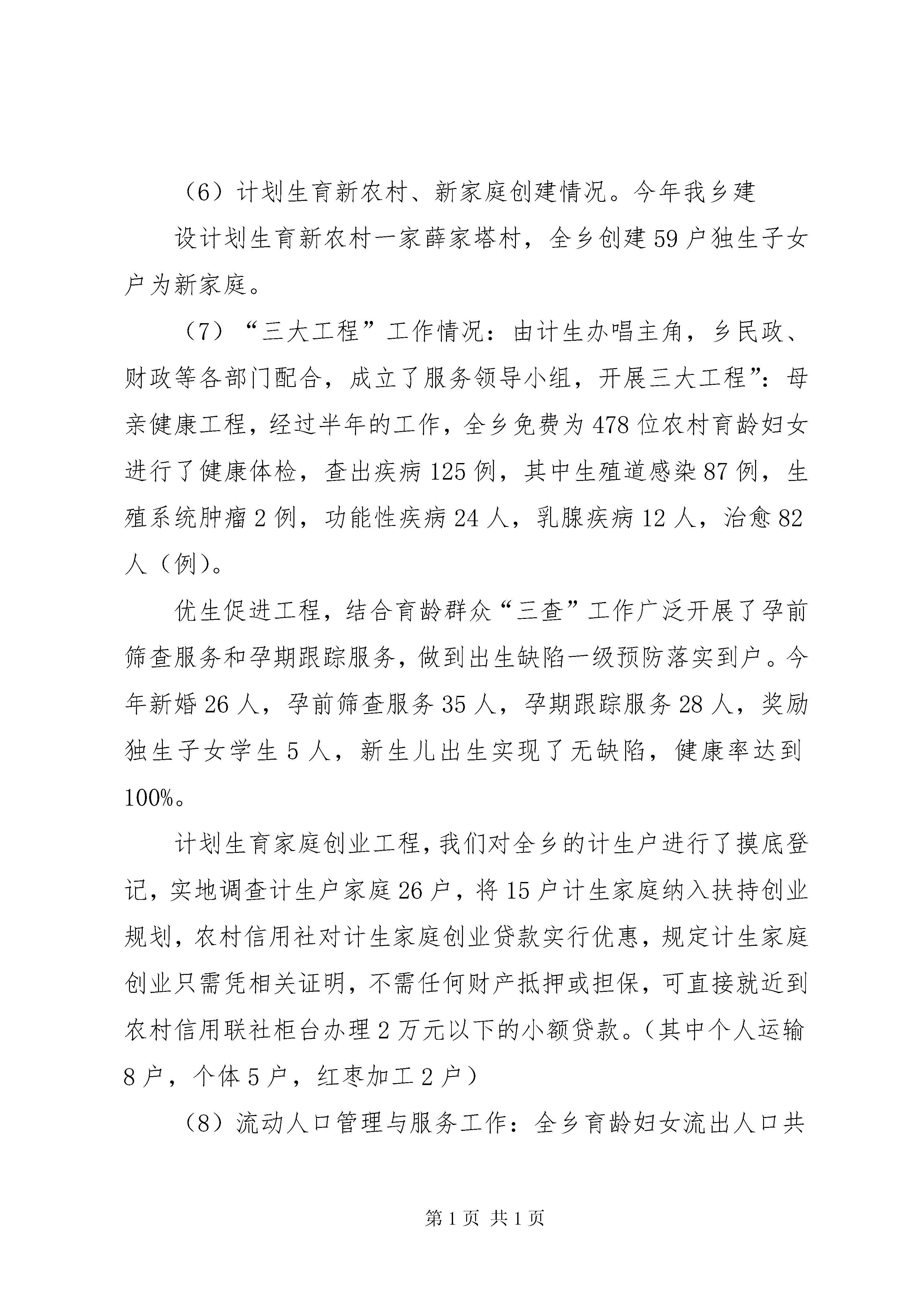 （6）计划生育新农村、新家庭创建情况。今年我乡建

设计划生育新农村一家薛家塔村，全乡创建59户独生子女户为新家庭。

（7）“三大工程”工作情况：由计生办唱主角，乡民政、财政等各部门配合，成立了服务领导小组，开展三大工程”：母亲健康工程，经过半年的工作，全乡免费为478位农村育龄妇女进行了健康体检，查出疾病125例，其中生殖道感染87例，生殖系统肿瘤2例，功能性疾病24人，乳腺疾病12人，治愈82人（例）。

优生促进工程，结合育龄群众“三查”工作广泛开展了孕前筛查服务和孕期跟踪服务，做到出生缺陷一级预防落实到户。今年新婚26人，孕前筛查服务35人，孕期跟踪服务28人，奖励独生子女学生5人，新生儿出生实现了无缺陷，健康率达到100%。

计划生育家庭创业工程，我们对全乡的计生户进行了摸底登记，实地调查计生户家庭26户，将15户计生家庭纳入扶持创业规划，农村信用社对计生家庭创业贷款实行优惠，规定计生家庭创业只需凭相关证明，不需任何财产抵押或担保，可直接就近到农村信用联社柜台办理2万元以下的小额贷款。（其中个人运输8户，个体5户，红枣加工2户）

（8）流动人口管理与服务工作：全乡育龄妇女流出人口共

第1页 共1页